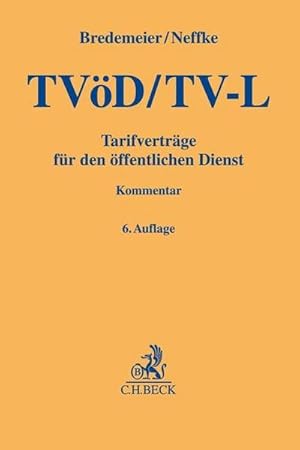 Bredemeier/Neffke

TVöD/TV-L

Tarifverträge
für den öffentlichen Dienst

Kommentar

6. Auflage

B
C.H.BECK